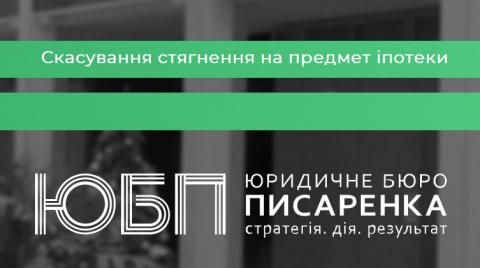 Скасування стягнення на предмет іпотеки

ЮБП

ЮРИДИЧНЕ БЮРО
ПИСАРЕНКА
стратегія. дія. результат